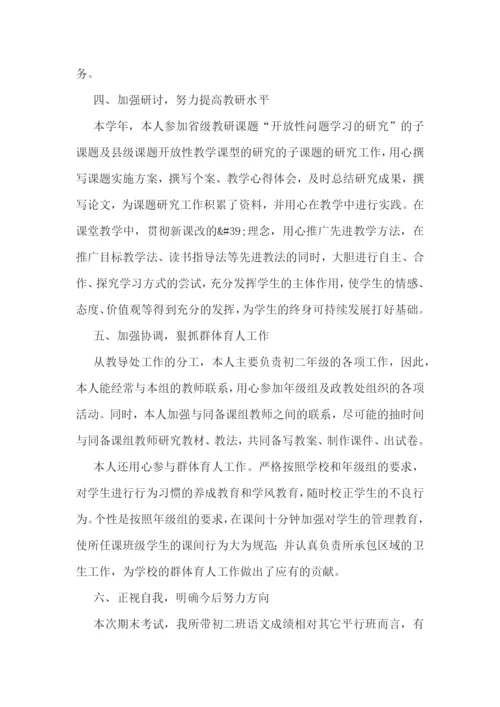 务。

四、加强研讨，努力提高教研水平

本学年，本人参加省级教研课题“开放性问题学习的研究”的子课题及县级课题开放性教学课型的研究的子课题的研究工作，用心撰写课题实施方案，撰写个案、教学心得体会，及时总结研究成果，撰写论文，为课题研究工作积累了资料，并用心在教学中进行实践。在课堂教学中，贯彻新课改的&#39;理念，用心推广先进教学方法，在推广目标教学法、读书指导法等先进教法的同时，大胆进行自主、合作、探究学习方式的尝试，充分发挥学生的主体作用，使学生的情感、态度、价值观等得到充分的发挥，为学生的终身可持续发展打好基础。

五、加强协调，狠抓群体育人工作

从教导处工作的分工，本人主要负责初二年级的各项工作，因此，本人能经常与本组的教师联系，用心参加年级组及政教处组织的各项活动。同时，本人加强与同备课组教师之间的联系，尽可能的抽时间与同备课组教师研究教材、教法，共同备写教案、制作课件、出试卷。

本人还用心参与群体育人工作。严格按照学校和年级组的要求，对学生进行行为习惯的养成教育和学风教育，随时校正学生的不良行为。个性是按照年级组的要求，在课间十分钟加强对学生的管理教育，使所任课班级学生的课间行为大为规范；并认真负责所承包区域的卫生工作，为学校的群体育人工作做出了应有的贡献。

六、正视自我，明确今后努力方向

本次期末考试，我所带初二班语文成绩相对其它平行班而言，有